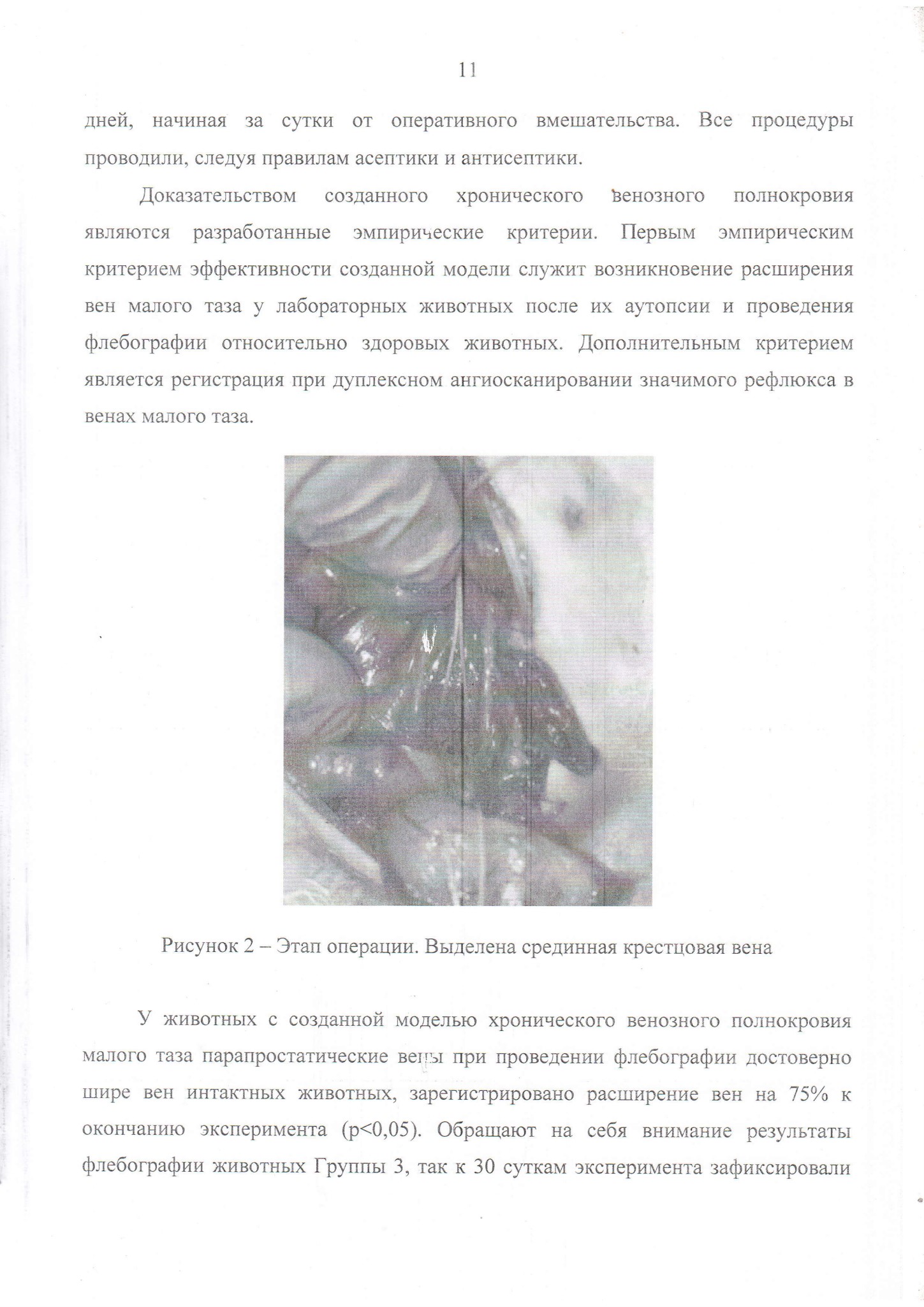 11

дней, начиная за сутки от оперативного вмешательства. Все процедуры проводили, следуя правилам асептики и антисептики.

Доказательством созданного хронического венозного полнокровия являются разработанные эмпирические критерии. Первым эмпирическим критерием эффективности созданной модели служит возникновение расширения вен малого таза у лабораторных животных после их аутопсии и проведения флебографии относительно здоровых животных. Дополнительным критерием является регистрация при дуплексном ангиосканировании значимого рефлюкса в венах малого таза.

Рисунок 2 – Этап операции. Выделена срединная крестцовая вена

У животных с созданной моделью хронического венозного полнокровия малого таза парапростатические вены при проведении флебографии достоверно шире вен интактных животных, зарегистрировано расширение вен на 75% к окончанию эксперимента (p<0,05). Обращают на себя внимание результаты флебографии животных Группы 3, так к 30 суткам эксперимента зафиксировали